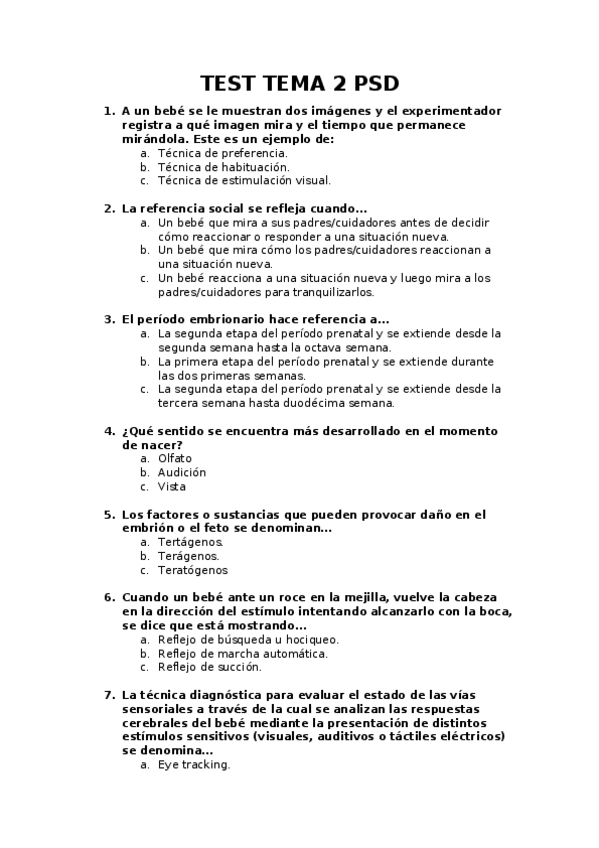 TEST TEMA 2 PSD

1. A un bebé se le muestran dos imágenes y el experimentador registra a qué imagen mira y el tiempo que permanece mirándola. Este es un ejemplo de:
a. Técnica de preferencia.
b. Técnica de habituación.
c. Técnica de estimulación visual.

2. La referencia social se refleja cuando…
a. Un bebé que mira a sus padres/cuidadores antes de decidir cómo reaccionar o responder a una situación nueva.
b. Un bebé que mira cómo los padres/cuidadores reaccionan a una situación nueva.
c. Un bebé reacciona a una situación nueva y luego mira a los padres/cuidadores para tranquilizarlos.

3. El período embrionario hace referencia a…
a. La segunda etapa del período prenatal y se extiende desde la segunda semana hasta la octava semana.
b. La primera etapa del período prenatal y se extiende durante las dos primeras semanas.
c. La segunda etapa del período prenatal y se extiende desde la tercera semana hasta duodécima semana.

4. ¿Qué sentido se encuentra más desarrollado en el momento de nacer?
a. Olfato
b. Audición
c. Vista

5. Los factores o sustancias que pueden provocar daño en el embrión o el feto se denominan…
a. Tertágenos.
b. Terágenos.
c. Teratógenos

6. Cuando un bebé ante un roce en la mejilla, vuelve la cabeza en la dirección del estímulo intentando alcanzarlo con la boca, se dice que está mostrando…
a. Reflejo de búsqueda u hociqueo.
b. Reflejo de marcha automática.
c. Reflejo de succión.

7. La técnica diagnóstica para evaluar el estado de las vías sensoriales a través de la cual se analizan las respuestas cerebrales del bebé mediante la presentación de distintos estímulos sensitivos (visuales, auditivos o táctiles eléctricos) se denomina…
a. Eye tracking.